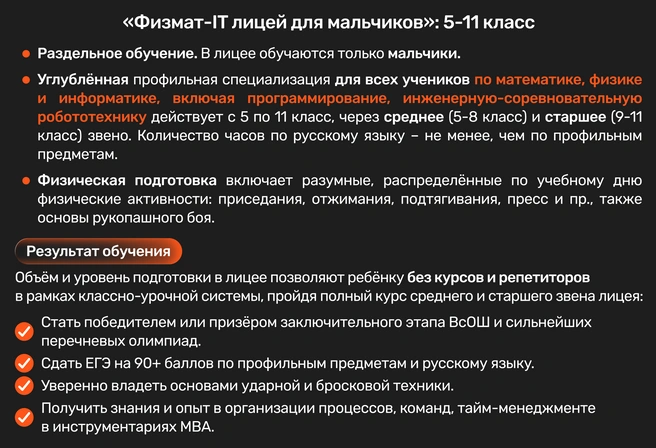 «Физмат-IT лицей для мальчиков»: 5-11 класс

Раздельное обучение. В лицее обучаются только мальчики.

Углублённая профильная специализация для всех учеников по математике, физике и информатике, включая программирование, инженерную-соревновательную робототехнику действует с 5 по 11 класс, через среднее (5-8 класс) и старшее (9-11 класс) звено. Количество часов по русскому языку – не менее, чем по профильным предметам.

Физическая подготовка включает разумные, распределённые по учебному дню физические активности: приседания, отжимания, подтягивания, пресс и пр., также основы рукопашного боя.

Результат обучения

Объём и уровень подготовки в лицее позволяют ребёнку без курсов и репетиторов в рамках классно-урочной системы, пройдя полный курс среднего и старшего звена лицея:

Стать победителем или призёром заключительного этапа ВсОШ и сильнейших перечневых олимпиад.

Сдать ЕГЭ на 90+ баллов по профильным предметам и русскому языку.

Уверенно владеть основами ударной и бросковой техники.

Получить знания и опыт в организации процессов, команд, тайм-менеджменте в инструментариях MBA.